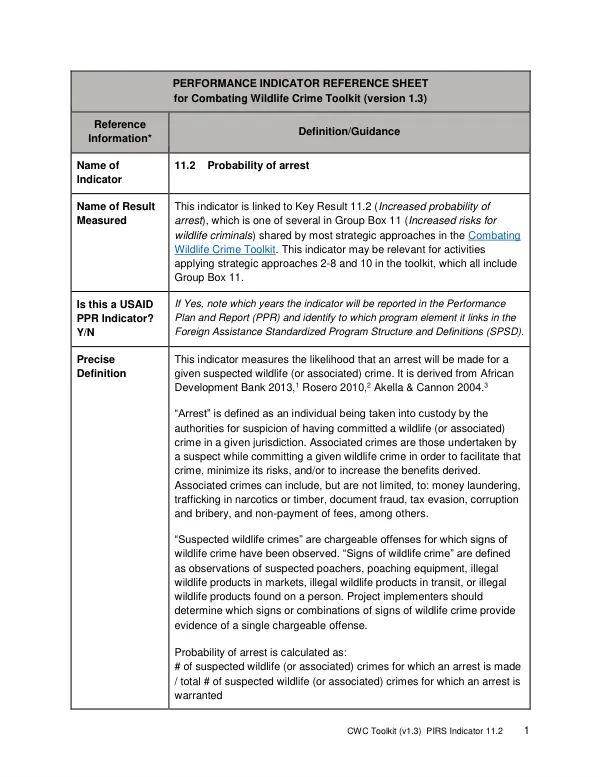 | PERFORMANCE INDICATOR REFERENCE SHEET for Combating Wildlife Crime Toolkit (version 1.3) | |
|---|---|
| Reference Information* | Definition/Guidance |
| Name of Indicator | 11.2 Probability of arrest |
| Name of Result Measured | This indicator is linked to Key Result 11.2 (Increased probability of arrest), which is one of several in Group Box 11 (Increased risks for wildlife criminals) shared by most strategic approaches in the Combating Wildlife Crime Toolkit. This indicator may be relevant for activities applying strategic approaches 2-8 and 10 in the toolkit, which all include Group Box 11. |
| Is this a USAID PPR Indicator? Y/N | If Yes, note which years the indicator will be reported in the Performance Plan and Report (PPR) and identify to which program element it links in the Foreign Assistance Standardized Program Structure and Definitions (SPSD). |
| Precise Definition | This indicator measures the likelihood that an arrest will be made for a given suspected wildlife (or associated) crime. It is derived from African Development Bank 2013,$^{1}$ Rosero 2010,$^{2}$ Akella & Cannon 2004.$^{3}$ "Arrest" is defined as an individual being taken into custody by the authorities for suspicion of having committed a wildlife (or associated) crime in a given jurisdiction. Associated crimes are those undertaken by a suspect while committing a given wildlife crime in order to facilitate that crime, minimize its risks, and/or to increase the benefits derived. Associated crimes can include, but are not limited, to: money laundering, trafficking in narcotics or timber, document fraud, tax evasion, corruption and bribery, and non-payment of fees, among others. "Suspected wildlife crimes" are chargeable offenses for which signs of wildlife crime have been observed. "Signs of wildlife crime" are defined as observations of suspected poachers, poaching equipment, illegal wildlife products in markets, illegal wildlife products in transit, or illegal wildlife products found on a person. Project implementers should determine which signs or combinations of signs of wildlife crime provide evidence of a single chargeable offense. Probability of arrest is calculated as: # of suspected wildlife (or associated) crimes for which an arrest is made / total # of suspected wildlife (or associated) crimes for which an arrest is warranted |

CWC Toolkit (v1.3) PIRS Indicator 11.2 1